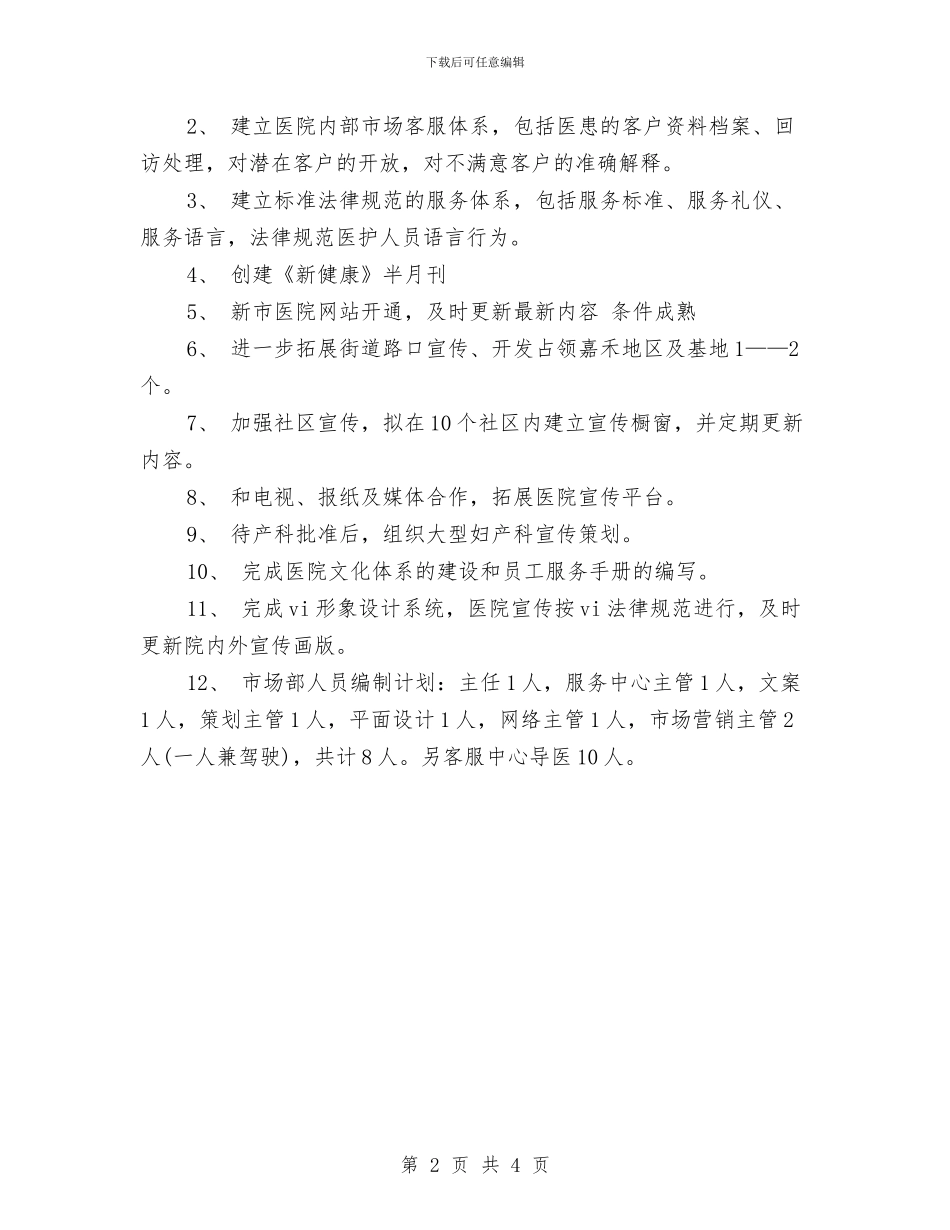 下载后可任意编辑

2、 建立医院内部市场客服体系，包括医患的客户资料档案、回访处理，对潜在客户的开放，对不满意客户的准确解释。

3、 建立标准法律规范的服务体系，包括服务标准、服务礼仪、服务语言，法律规范医护人员语言行为。

4、 创建《新健康》半月刊

5、 新市医院网站开通，及时更新最新内容 条件成熟

6、 进一步拓展街道路口宣传、开发占领嘉禾地区及基地1——2个。

7、 加强社区宣传，拟在10个社区内建立宣传橱窗，并定期更新内容。

8、 和电视、报纸及媒体合作，拓展医院宣传平台。

9、 待产科批准后，组织大型妇产科宣传策划。

10、 完成医院文化体系的建设和员工服务手册的编写。

11、 完成vi形象设计系统，医院宣传按vi法律规范进行，及时更新院内外宣传画版。

12、 市场部人员编制计划：主任1人，服务中心主管1人，文案1人，策划主管1人，平面设计1人，网络主管1人，市场营销主管2人(一人兼驾驶)，共计8人。另客服中心导医10人。

第 2 页 共 4 页